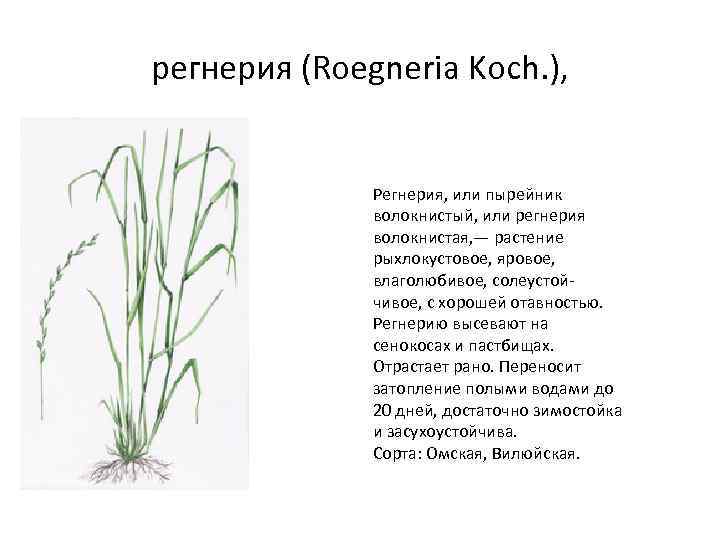 регнерия (Roegneria Koch.),

Регнерия, или пырейник волокнистый, или регнерия волокнистая,— растение рыхлокустовое, яровое, влаголюбивое, солеустойчивое, с хорошей отавностью. Регнерию высевают на сенокосах и пастбищах. Отрастает рано. Переносит затопление полыми водами до 20 дней, достаточно зимостойка и засухоустойчива.
Сорта: Омская, Вилюйская.